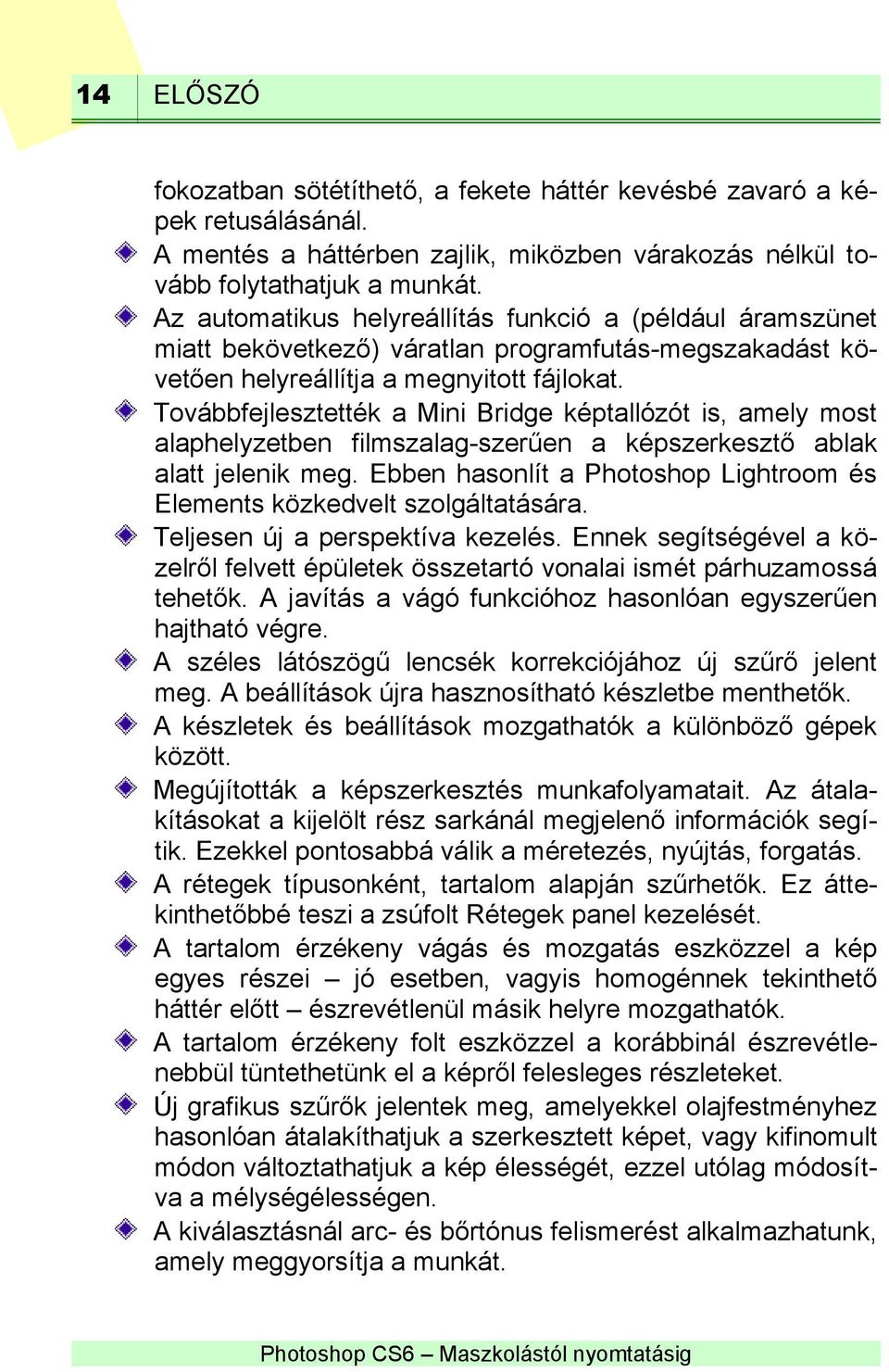 14 ELŐSZÓ

fokozatban sötétíthető, a fekete háttér kevésbé zavaró a képek retusálásánál.

A mentés a háttérben zajlik, miközben várakozás nélkül tovább folytathatjuk a munkát.

Az automatikus helyreállítás funkció a (például áramszünet miatt bekövetkező) váratlan programfutás-megszakadást követően helyreállítja a megnyitott fájlokat.

Továbbfejlesztették a Mini Bridge képtallózót is, amely most alaphelyzetben filmszalag-szerűen a képszerkesztő ablak alatt jelenik meg. Ebben hasonlít a Photoshop Lightroom és Elements közkedvelt szolgáltatására.

Teljesen új a perspektíva kezelés. Ennek segítségével a közelről felvett épületek összetartó vonalai ismét párhuzamossá tehetők. A javítás a vágó funkcióhoz hasonlóan egyszerűen hajtható végre.

A széles látószögű lencsék korrekciójához új szűrő jelent meg. A beállítások újra hasznosítható készletbe menthetők.

A készletek és beállítások mozgathatók a különböző gépek között.

Megújították a képszerkesztés munkafolyamatait. Az átalakításokat a kijelölt rész sarkánál megjelenő információk segítik. Ezekkel pontosabbá válik a méretezés, nyújtás, forgatás.

A rétegek típusonként, tartalom alapján szűrhetők. Ez áttekinthetőbbé teszi a zsúfolt Rétegek panel kezelését.

A tartalom érzékeny vágás és mozgatás eszközzel a kép egyes részei – jó esetben, vagyis homogénnek tekinthető háttér előtt – észrevétlenül másik helyre mozgathatók.

A tartalom érzékeny folt eszközzel a korábbinál észrevétlenebbül tüntethetünk el a képről felesleges részleteket.

Új grafikus szűrők jelentek meg, amelyekkel olajfestményhez hasonlóan átalakíthatjuk a szerkesztett képet, vagy kifinomult módon változtathatjuk a kép élességét, ezzel utólag módosítva a mélységélességen.

A kiválasztásnál arc- és bőrtónus felismerést alkalmazhatunk, amely meggyorsítja a munkát.

Photoshop CS6 – Maszkolástól nyomtatásig